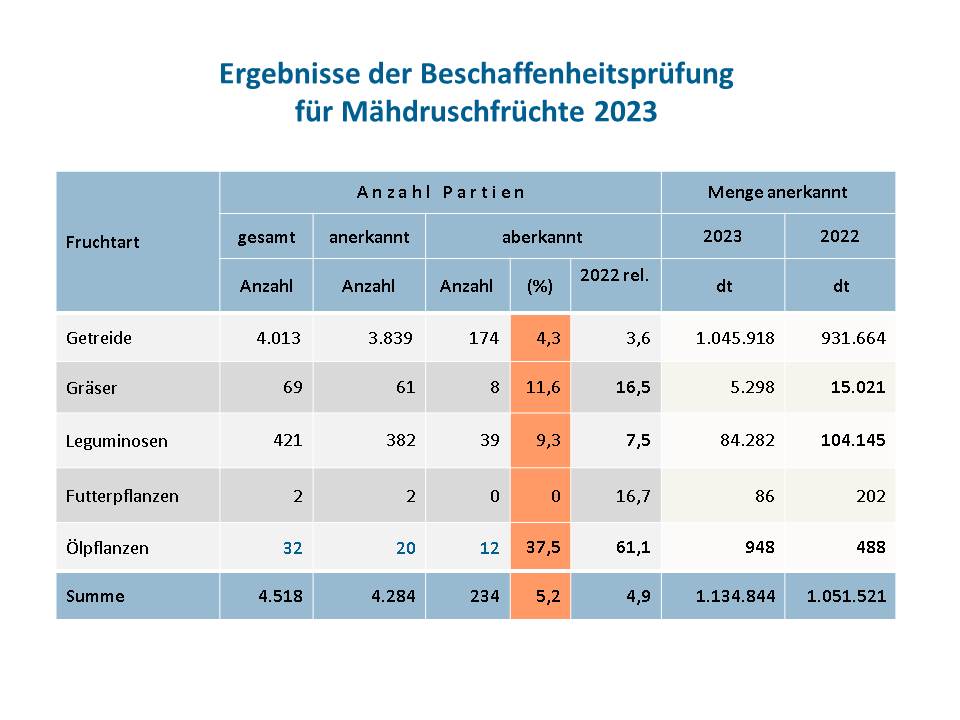 Ergebnisse der Beschaffenheitsprüfung für Mähdruschfrüchte 2023

| Fruchtart | Anzahl Partien | | | | | Menge anerkannt | |
|---|---|---|---|---|---|---|---|
| | gesamt | anerkannt | aberkannt | | | 2023 | 2022 |
| | Anzahl | Anzahl | Anzahl | (%) | 2022 rel. | dt | dt |
| Getreide | 4.013 | 3.839 | 174 | 4,3 | 3,6 | 1.045.918 | 931.664 |
| Gräser | 69 | 61 | 8 | 11,6 | 16,5 | 5.298 | 15.021 |
| Leguminosen | 421 | 382 | 39 | 9,3 | 7,5 | 84.282 | 104.145 |
| Futterpflanzen | 2 | 2 | 0 | 0 | 16,7 | 86 | 202 |
| Ölpflanzen | 32 | 20 | 12 | 37,5 | 61,1 | 948 | 488 |
| Summe | 4.518 | 4.284 | 234 | 5,2 | 4,9 | 1.134.844 | 1.051.521 |